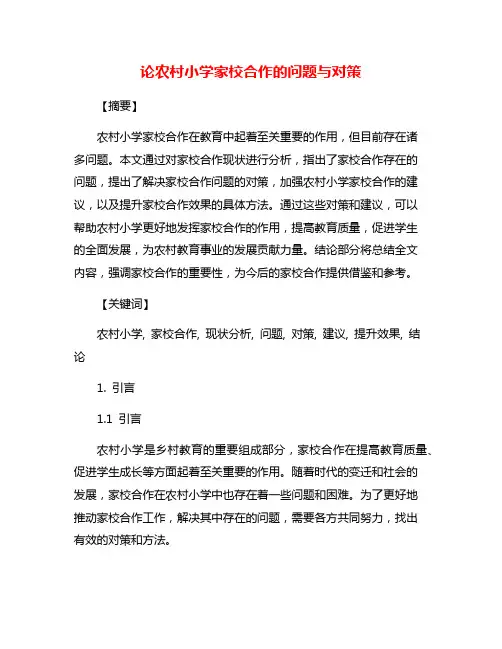 论农村小学家校合作的问题与对策

【摘要】

农村小学家校合作在教育中起着至关重要的作用，但目前存在诸多问题。本文通过对家校合作现状进行分析，指出了家校合作存在的问题，提出了解决家校合作问题的对策，加强农村小学家校合作的建议，以及提升家校合作效果的具体方法。通过这些对策和建议，可以帮助农村小学更好地发挥家校合作的作用，提高教育质量，促进学生的全面发展，为农村教育事业的发展贡献力量。结论部分将总结全文内容，强调家校合作的重要性，为今后的家校合作提供借鉴和参考。

【关键词】

农村小学, 家校合作, 现状分析, 问题, 对策, 建议, 提升效果, 结论

1. 引言

1.1 引言

农村小学是乡村教育的重要组成部分，家校合作在提高教育质量、促进学生成长等方面起着至关重要的作用。随着时代的变迁和社会的发展，家校合作在农村小学中也存在着一些问题和困难。为了更好地推动家校合作工作，解决其中存在的问题，需要各方共同努力，找出有效的对策和方法。